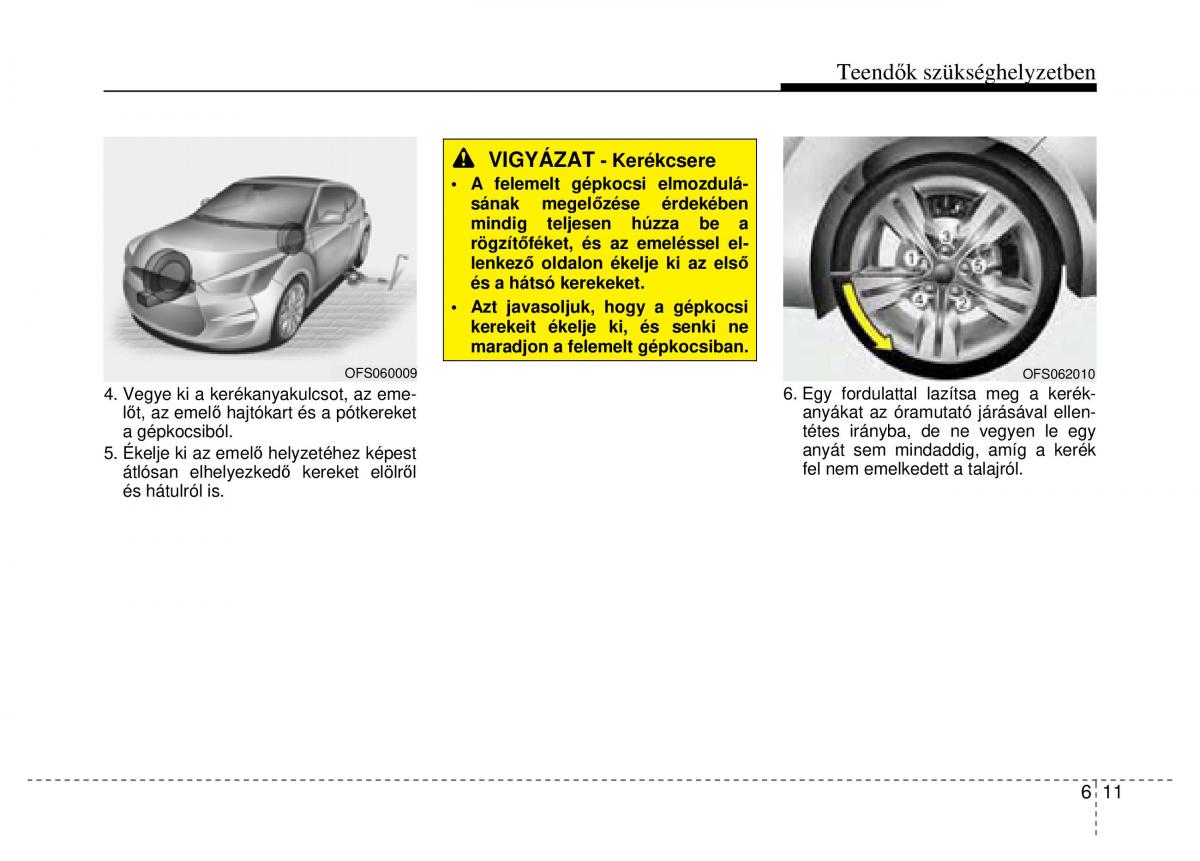 Teendők szükséghelyzetben

OFS060009

4. Vegye ki a kerékanyakulcsot, az emelőt, az emelő hajtókart és a pótkereket a gépkocsiból.

5. Ékelje ki az emelő helyzetéhez képest átlósan elhelyezkedő kereket elölről és hátulról is.

VIGYÁZAT - Kerékcsere

• A felemelt gépkocsi elmozdulásának megelőzése érdekében mindig teljesen húzza be a rögzítőféket, és az emeléssel ellenkező oldalon ékelje ki az első és a hátsó kerekeket.

• Azt javasoljuk, hogy a gépkocsi kerekeit ékelje ki, és senki ne maradjon a felemelt gépkocsiban.

1 2 3 4 5

OFS062010

6. Egy fordulattal lazítsa meg a kerékanyákat az óramutató járásával ellentétes irányba, de ne vegyen le egy anyát sem mindaddig, amíg a kerék fel nem emelkedett a talajról.

6 11